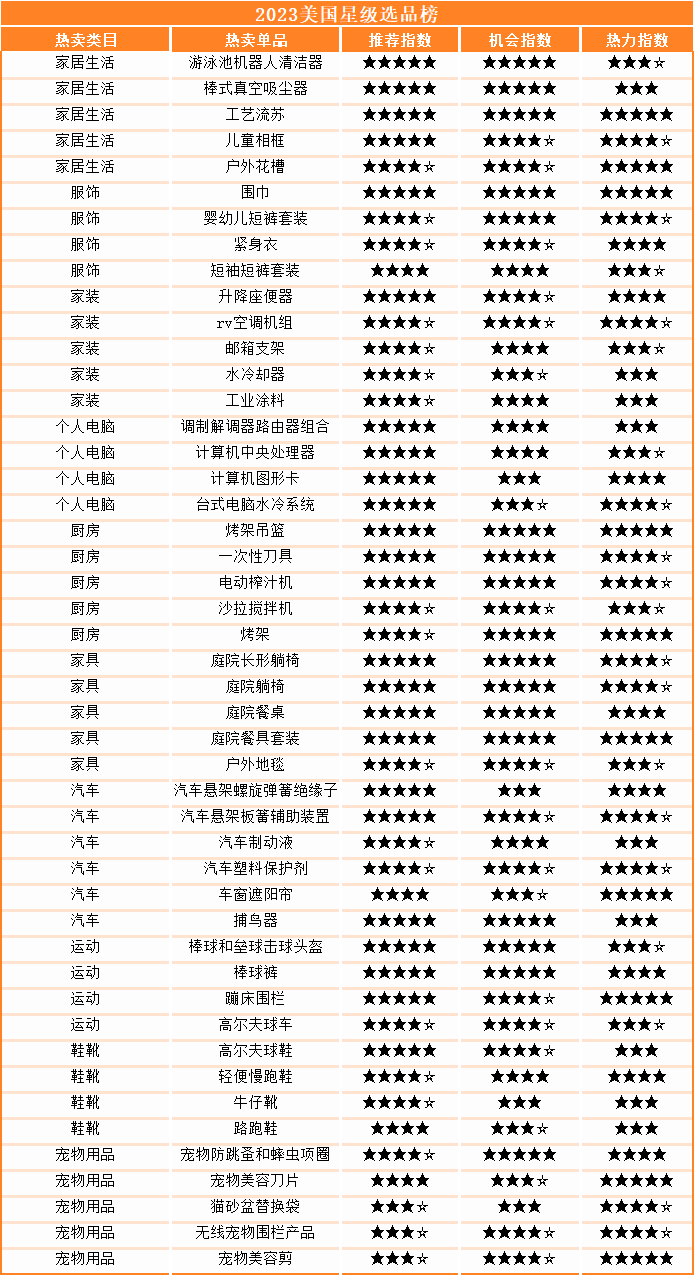 2023美国星级选品榜

| 热卖类目 | 热卖单品 | 推荐指数 | 机会指数 | 热力指数 |
|---|---|---|---|---|
| 家居生活 | 游泳池机器人清洁器 | ★★★★★ | ★★★★★ | ★★★☆ |
| 家居生活 | 棒式真空吸尘器 | ★★★★★ | ★★★★★ | ★★★ |
| 家居生活 | 工艺流苏 | ★★★★★ | ★★★★★ | ★★★★★ |
| 家居生活 | 儿童相框 | ★★★★★ | ★★★★☆ | ★★★★☆ |
| 家居生活 | 户外花槽 | ★★★★☆ | ★★★★☆ | ★★★★★ |
| 服饰 | 围巾 | ★★★★★ | ★★★★★ | ★★★★★ |
| 服饰 | 婴幼儿短裤套装 | ★★★★☆ | ★★★★★ | ★★★★☆ |
| 服饰 | 紧身衣 | ★★★★☆ | ★★★★☆ | ★★★★ |
| 服饰 | 短袖短裤套装 | ★★★★ | ★★★★ | ★★★☆ |
| 家装 | 升降座便器 | ★★★★★ | ★★★★☆ | ★★★★ |
| 家装 | rv空调机组 | ★★★★☆ | ★★★★☆ | ★★★★☆ |
| 家装 | 邮箱支架 | ★★★★☆ | ★★★★ | ★★★☆ |
| 家装 | 水冷却器 | ★★★★☆ | ★★★☆ | ★★★ |
| 家装 | 工业涂料 | ★★★★☆ | ★★★★ | ★★★ |
| 个人电脑 | 调制解调器路由器组合 | ★★★★★ | ★★★★ | ★★★ |
| 个人电脑 | 计算机中央处理器 | ★★★★★ | ★★★★ | ★★★☆ |
| 个人电脑 | 计算机图形卡 | ★★★★★ | ★★★ | ★★★★ |
| 个人电脑 | 台式电脑水冷系统 | ★★★★★ | ★★★☆ | ★★★★☆ |
| 厨房 | 烤架吊篮 | ★★★★★ | ★★★★★ | ★★★★★ |
| 厨房 | 一次性刀具 | ★★★★★ | ★★★★★ | ★★★★☆ |
| 厨房 | 电动榨汁机 | ★★★★★ | ★★★★★ | ★★★★☆ |
| 厨房 | 沙拉搅拌机 | ★★★★☆ | ★★★★☆ | ★★★☆ |
| 厨房 | 烤架 | ★★★★☆ | ★★★★★ | ★★★★★ |
| 家具 | 庭院长形躺椅 | ★★★★★ | ★★★★★ | ★★★★☆ |
| 家具 | 庭院躺椅 | ★★★★★ | ★★★★★ | ★★★★☆ |
| 家具 | 庭院餐桌 | ★★★★★ | ★★★★★ | ★★★★ |
| 家具 | 庭院餐具套装 | ★★★★★ | ★★★★★ | ★★★★★ |
| 家具 | 户外地毯 | ★★★★☆ | ★★★★☆ | ★★★☆ |
| 汽车 | 汽车悬架螺旋弹簧绝缘子 | ★★★★★ | ★★★ | ★★★★ |
| 汽车 | 汽车悬架板簧辅助装置 | ★★★★★ | ★★★★☆ | ★★★★☆ |
| 汽车 | 汽车制动液 | ★★★★☆ | ★★★★ | ★★★ |
| 汽车 | 汽车塑料保护剂 | ★★★★☆ | ★★★★☆ | ★★★★☆ |
| 汽车 | 车窗遮阳帘 | ★★★★ | ★★★☆ | ★★★★★ |
| 汽车 | 捕鸟器 | ★★★★★ | ★★★★★ | ★★★ |
| 运动 | 棒球和垒球击球头盔 | ★★★★★ | ★★★★★ | ★★★☆ |
| 运动 | 棒球裤 | ★★★★★ | ★★★★★ | ★★★★ |
| 运动 | 蹦床围栏 | ★★★★★ | ★★★★☆ | ★★★★★ |
| 运动 | 高尔夫球车 | ★★★★☆ | ★★★★☆ | ★★★☆ |
| 鞋靴 | 高尔夫球鞋 | ★★★★★ | ★★★★☆ | ★★★ |
| 鞋靴 | 轻便慢跑鞋 | ★★★★☆ | ★★★★ | ★★★★ |
| 鞋靴 | 牛仔靴 | ★★★★☆ | ★★★ | ★★★ |
| 鞋靴 | 路跑鞋 | ★★★★ | ★★★☆ | ★★★ |
| 宠物用品 | 宠物防跳蚤和蜱虫项圈 | ★★★★☆ | ★★★★★ | ★★★★ |
| 宠物用品 | 宠物美容刀片 | ★★★★ | ★★★☆ | ★★★★★ |
| 宠物用品 | 猫砂盆替换袋 | ★★★☆ | ★★★ | ★★★★☆ |
| 宠物用品 | 无线宠物围栏产品 | ★★★☆ | ★★★★☆ | ★★★★☆ |
| 宠物用品 | 宠物美容剪 | ★★★☆ | ★★★★☆ | ★★★★★ |